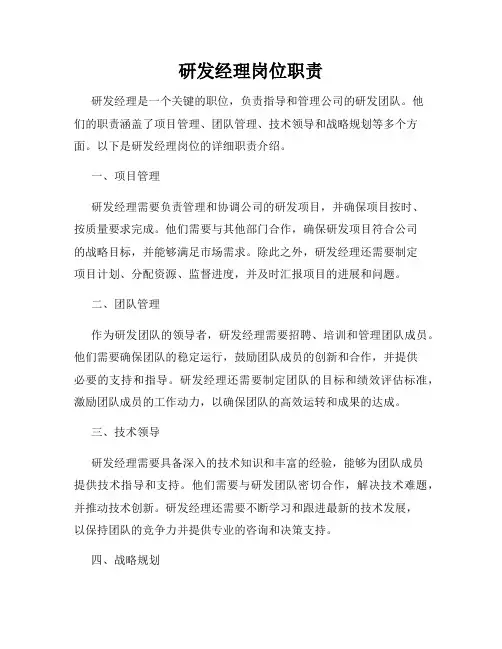 研发经理岗位职责

研发经理是一个关键的职位，负责指导和管理公司的研发团队。他们的职责涵盖了项目管理、团队管理、技术领导和战略规划等多个方面。以下是研发经理岗位的详细职责介绍。

一、项目管理

研发经理需要负责管理和协调公司的研发项目，并确保项目按时、按质量要求完成。他们需要与其他部门合作，确保研发项目符合公司的战略目标，并能够满足市场需求。除此之外，研发经理还需要制定项目计划、分配资源、监督进度，并及时汇报项目的进展和问题。

二、团队管理

作为研发团队的领导者，研发经理需要招聘、培训和管理团队成员。他们需要确保团队的稳定运行，鼓励团队成员的创新和合作，并提供必要的支持和指导。研发经理还需要制定团队的目标和绩效评估标准，激励团队成员的工作动力，以确保团队的高效运转和成果的达成。

三、技术领导

研发经理需要具备深入的技术知识和丰富的经验，能够为团队成员提供技术指导和支持。他们需要与研发团队密切合作，解决技术难题，并推动技术创新。研发经理还需要不断学习和跟进最新的技术发展，以保持团队的竞争力并提供专业的咨询和决策支持。

四、战略规划